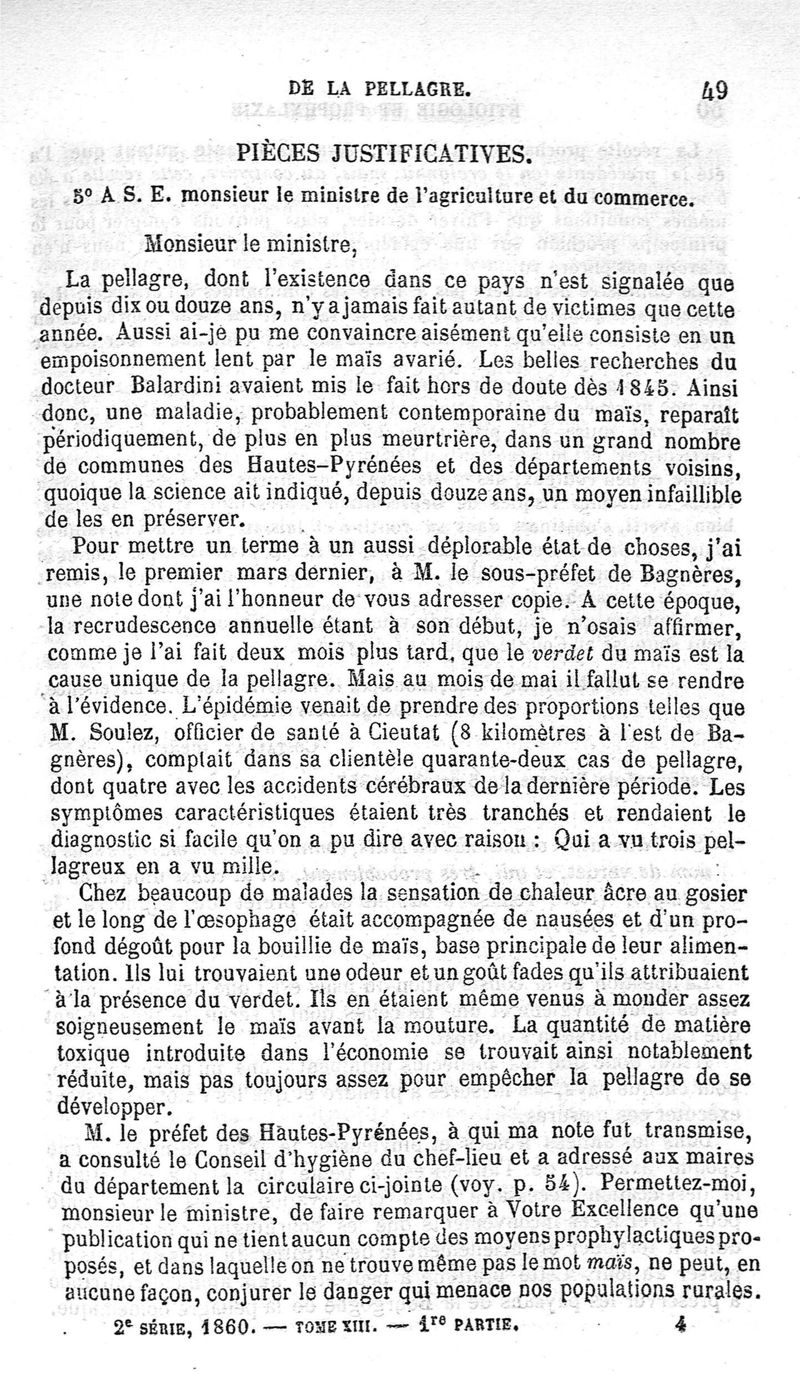 DE LA PELLAGRE. 49

PIÈCES JUSTIFICATIVES.

5° A S. E. monsieur le ministre de l'agriculture et du commerce.

Monsieur le ministre,

La pellagre, dont l'existence dans ce pays n'est signalée que depuis dix ou douze ans, n'y a jamais fait autant de victimes que cette année. Aussi ai-je pu me convaincre aisément qu'elle consiste en un empoisonnement lent par le maïs avarié. Les belles recherches du docteur Balardini avaient mis le fait hors de doute dès 1845. Ainsi donc, une maladie, probablement contemporaine du maïs, reparaît périodiquement, de plus en plus meurtrière, dans un grand nombre de communes des Hautes-Pyrénées et des départements voisins, quoique la science ait indiqué, depuis douze ans, un moyen infaillible de les en préserver.

Pour mettre un terme à un aussi déplorable état de choses, j'ai remis, le premier mars dernier, à M. le sous-préfet de Bagnères, une note dont j'ai l'honneur de vous adresser copie. A cette époque, la recrudescence annuelle étant à son début, je n'osais affirmer, comme je l'ai fait deux mois plus tard, que le verdet du maïs est la cause unique de la pellagre. Mais au mois de mai il fallut se rendre à l'évidence. L'épidémie venait de prendre des proportions telles que M. Soulez, officier de santé à Cieutat (8 kilomètres à l'est de Bagnères), comptait dans sa clientèle quarante-deux cas de pellagre, dont quatre avec les accidents cérébraux de la dernière période. Les symptômes caractéristiques étaient très tranchés et rendaient le diagnostic si facile qu'on a pu dire avec raison : Qui a vu trois pellagreux en a vu mille.

Chez beaucoup de malades la sensation de chaleur âcre au gosier et le long de l'œsophage était accompagnée de nausées et d'un profond dégoût pour la bouillie de maïs, base principale de leur alimentation. Ils lui trouvaient une odeur et un goût fades qu'ils attribuaient à la présence du verdet. Ils en étaient même venus à monder assez soigneusement le maïs avant la mouture. La quantité de matière toxique introduite dans l'économie se trouvait ainsi notablement réduite, mais pas toujours assez pour empêcher la pellagre de se développer.

M. le préfet des Hautes-Pyrénées, à qui ma note fut transmise, a consulté le Conseil d'hygiène du chef-lieu et a adressé aux maires du département la circulaire ci-jointe (voy. p. 54). Permettez-moi, monsieur le ministre, de faire remarquer à Votre Excellence qu'une publication qui ne tient aucun compte des moyens prophylactiques proposés, et dans laquelle on ne trouve même pas le mot maïs, ne peut, en aucune façon, conjurer le danger qui menace nos populations rurales.

2e SÉRIE, 1860. — TOME XIII. — 1re PARTIE. 4